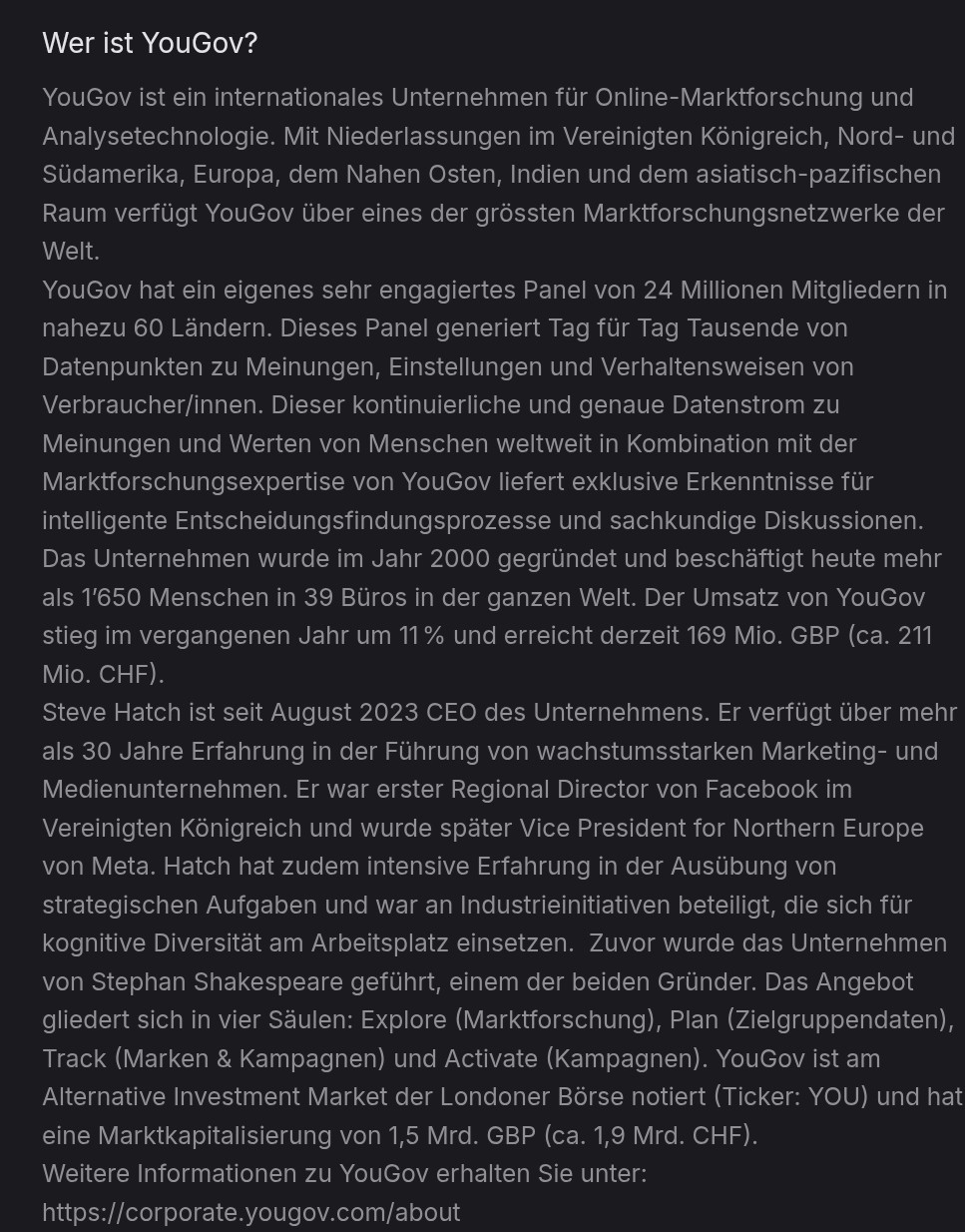 Wer ist YouGov?

YouGov ist ein internationales Unternehmen für Online-Marktforschung und Analysetechnologie. Mit Niederlassungen im Vereinigten Königreich, Nord- und Südamerika, Europa, dem Nahen Osten, Indien und dem asiatisch-pazifischen Raum verfügt YouGov über eines der grössten Marktforschungsnetzwerke der Welt.
YouGov hat ein eigenes sehr engagiertes Panel von 24 Millionen Mitgliedern in nahezu 60 Ländern. Dieses Panel generiert Tag für Tag Tausende von Datenpunkten zu Meinungen, Einstellungen und Verhaltensweisen von Verbraucher/innen. Dieser kontinuierliche und genaue Datenstrom zu Meinungen und Werten von Menschen weltweit in Kombination mit der Marktforschungsexpertise von YouGov liefert exklusive Erkenntnisse für intelligente Entscheidungsfindungsprozesse und sachkundige Diskussionen.
Das Unternehmen wurde im Jahr 2000 gegründet und beschäftigt heute mehr als 1'650 Menschen in 39 Büros in der ganzen Welt. Der Umsatz von YouGov stieg im vergangenen Jahr um 11 % und erreicht derzeit 169 Mio. GBP (ca. 211 Mio. CHF).
Steve Hatch ist seit August 2023 CEO des Unternehmens. Er verfügt über mehr als 30 Jahre Erfahrung in der Führung von wachstumsstarken Marketing- und Medienunternehmen. Er war erster Regional Director von Facebook im Vereinigten Königreich und wurde später Vice President for Northern Europe von Meta. Hatch hat zudem intensive Erfahrung in der Ausübung von strategischen Aufgaben und war an Industrieinitiativen beteiligt, die sich für kognitive Diversität am Arbeitsplatz einsetzen. Zuvor wurde das Unternehmen von Stephan Shakespeare geführt, einem der beiden Gründer. Das Angebot gliedert sich in vier Säulen: Explore (Marktforschung), Plan (Zielgruppendaten), Track (Marken & Kampagnen) und Activate (Kampagnen). YouGov ist am Alternative Investment Market der Londoner Börse notiert (Ticker: YOU) und hat eine Marktkapitalisierung von 1,5 Mrd. GBP (ca. 1,9 Mrd. CHF).
Weitere Informationen zu YouGov erhalten Sie unter:
https://corporate.yougov.com/about